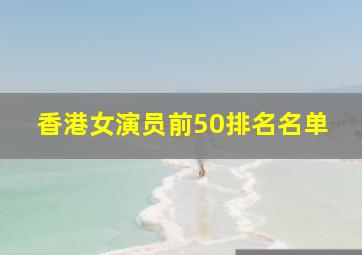 香港女演员前50排名名单